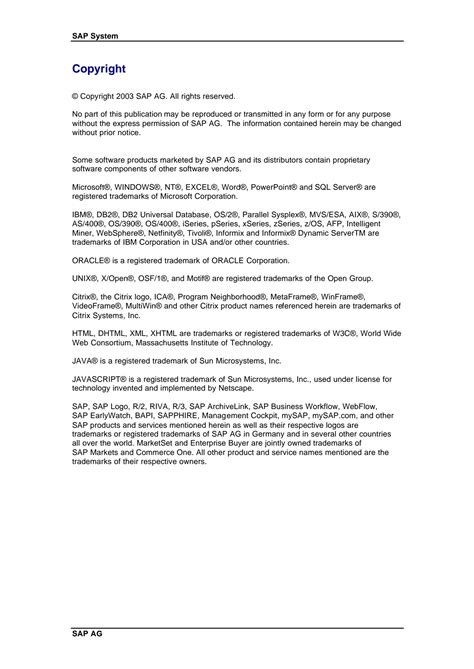 SAP System

Copyright

© Copyright 2003 SAP AG. All rights reserved.

No part of this publication may be reproduced or transmitted in any form or for any purpose without the express permission of SAP AG. The information contained herein may be changed without prior notice.

Some software products marketed by SAP AG and its distributors contain proprietary software components of other software vendors.

Microsoft®, WINDOWS®, NT®, EXCEL®, Word®, PowerPoint® and SQL Server® are registered trademarks of Microsoft Corporation.

IBM®, DB2®, DB2 Universal Database, OS/2®, Parallel Sysplex®, MVS/ESA, AIX®, S/390®, AS/400®, OS/390®, OS/400®, iSeries, pSeries, xSeries, zSeries, z/OS, AFP, Intelligent Miner, WebSphere®, Netfinity®, Tivoli®, Informix and Informix® Dynamic ServerTM are trademarks of IBM Corporation in USA and/or other countries.

ORACLE® is a registered trademark of ORACLE Corporation.

UNIX®, X/Open®, OSF/1®, and Motif® are registered trademarks of the Open Group.

Citrix®, the Citrix logo, ICA®, Program Neighborhood®, MetaFrame®, WinFrame®, VideoFrame®, MultiWin® and other Citrix product names referenced herein are trademarks of Citrix Systems, Inc.

HTML, DHTML, XML, XHTML are trademarks or registered trademarks of W3C®, World Wide Web Consortium, Massachusetts Institute of Technology.

JAVA® is a registered trademark of Sun Microsystems, Inc.

JAVASCRIPT® is a registered trademark of Sun Microsystems, Inc., used under license for technology invented and implemented by Netscape.

SAP, SAP Logo, R/2, RIVA, R/3, SAP ArchiveLink, SAP Business Workflow, WebFlow, SAP EarlyWatch, BAPI, SAPPHIRE, Management Cockpit, mySAP, mySAP.com, and other SAP products and services mentioned herein as well as their respective logos are trademarks or registered trademarks of SAP AG in Germany and in several other countries all over the world. MarketSet and Enterprise Buyer are jointly owned trademarks of SAP Markets and Commerce One. All other product and service names mentioned are the trademarks of their respective owners.

SAP AG